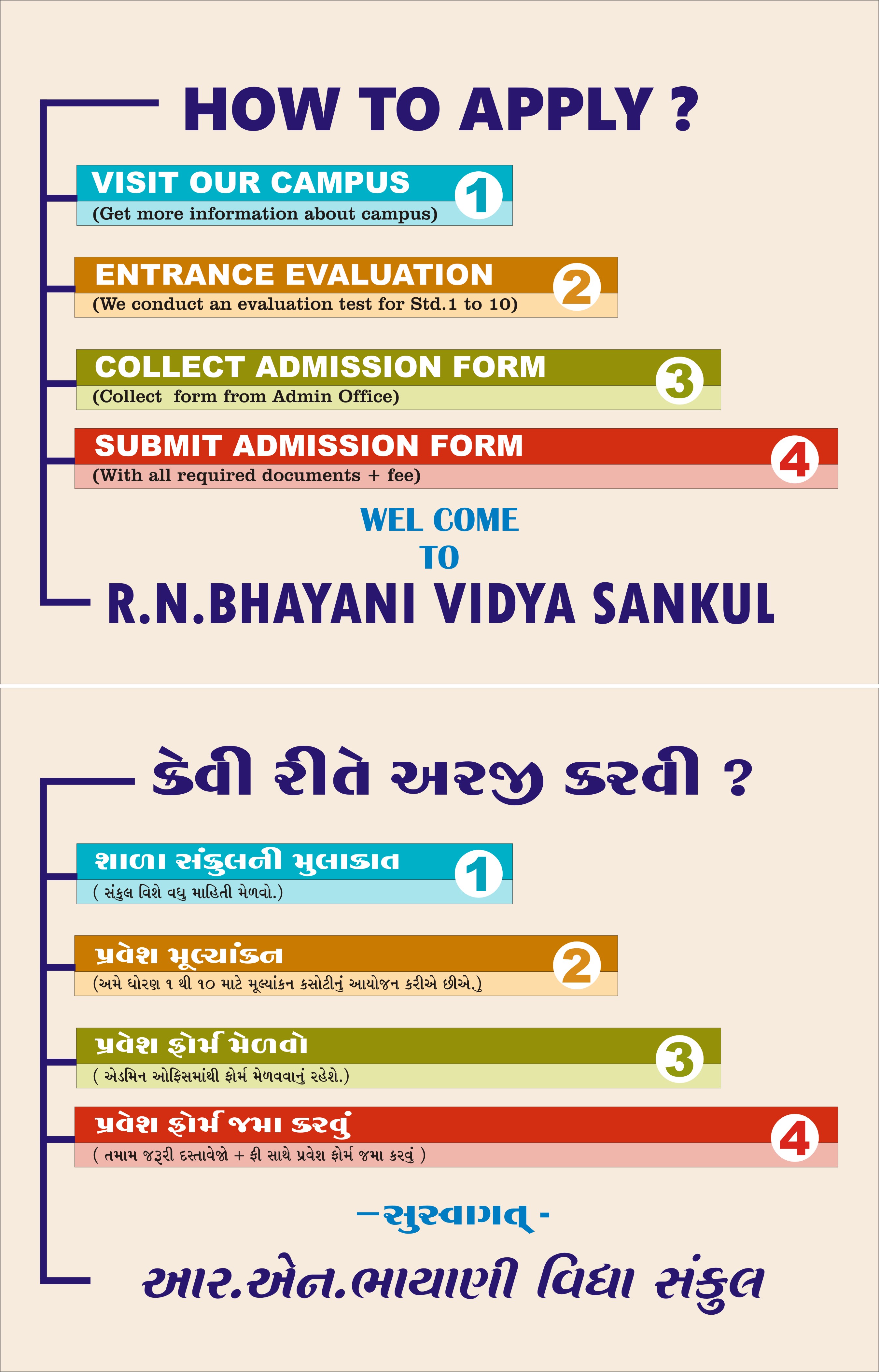 HOW TO APPLY ?

VISIT OUR CAMPUS
(Get more information about campus)
1

ENTRANCE EVALUATION
(We conduct an evaluation test for Std.1 to 10)
2

COLLECT ADMISSION FORM
(Collect form from Admin Office)
3

SUBMIT ADMISSION FORM
(With all required documents + fee)
4

WEL COME
TO

R.N.BHAYANI VIDYA SANKUL

કેવી રીતે અરજી કરવી ?

શાળા સંકુલની મુલાકાત
( સંકુલ વિશે વધુ માહિતી મેળવો.)
1

પ્રવેશ મૂલ્યાંકન
(અમે ધોરણ ૧ થી ૧૦ માટે મૂલ્યાંકન કસોટીનું આયોજન કરીએ છીએ.)
2

પ્રવેશ ફોર્મ મેળવો
( એડમિન ઓફિસમાંથી ફોર્મ મેળવવાનું રહેશે.)
3

પ્રવેશ ફોર્મ જમા કરવું
( તમામ જરૂરી દસ્તાવેજો + ફી સાથે પ્રવેશ ફોર્મ જમા કરવું )
4

-સુસ્વાગત્ -

આર.એન.ભાયાણી વિદ્યા સંકુલ